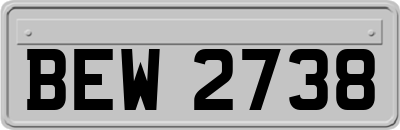 BEW 2738